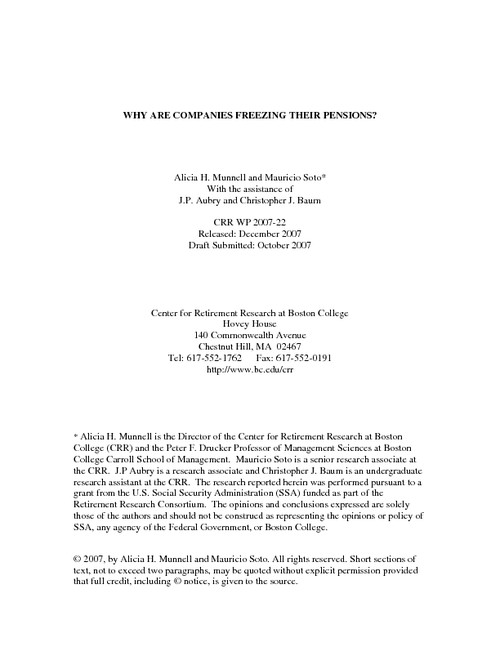 WHY ARE COMPANIES FREEZING THEIR PENSIONS?

Alicia H. Munnell and Mauricio Soto*
With the assistance of
J.P. Aubry and Christopher J. Baum

CRR WP 2007-22
Released: December 2007
Draft Submitted: October 2007

Center for Retirement Research at Boston College
Hovey House
140 Commonwealth Avenue
Chestnut Hill, MA 02467
Tel: 617-552-1762 Fax: 617-552-0191
http://www.bc.edu/crr

* Alicia H. Munnell is the Director of the Center for Retirement Research at Boston College (CRR) and the Peter F. Drucker Professor of Management Sciences at Boston College Carroll School of Management. Mauricio Soto is a senior research associate at the CRR. J.P Aubry is a research associate and Christopher J. Baum is an undergraduate research assistant at the CRR. The research reported herein was performed pursuant to a grant from the U.S. Social Security Administration (SSA) funded as part of the Retirement Research Consortium. The opinions and conclusions expressed are solely those of the authors and should not be construed as representing the opinions or policy of SSA, any agency of the Federal Government, or Boston College.

© 2007, by Alicia H. Munnell and Mauricio Soto. All rights reserved. Short sections of text, not to exceed two paragraphs, may be quoted without explicit permission provided that full credit, including © notice, is given to the source.